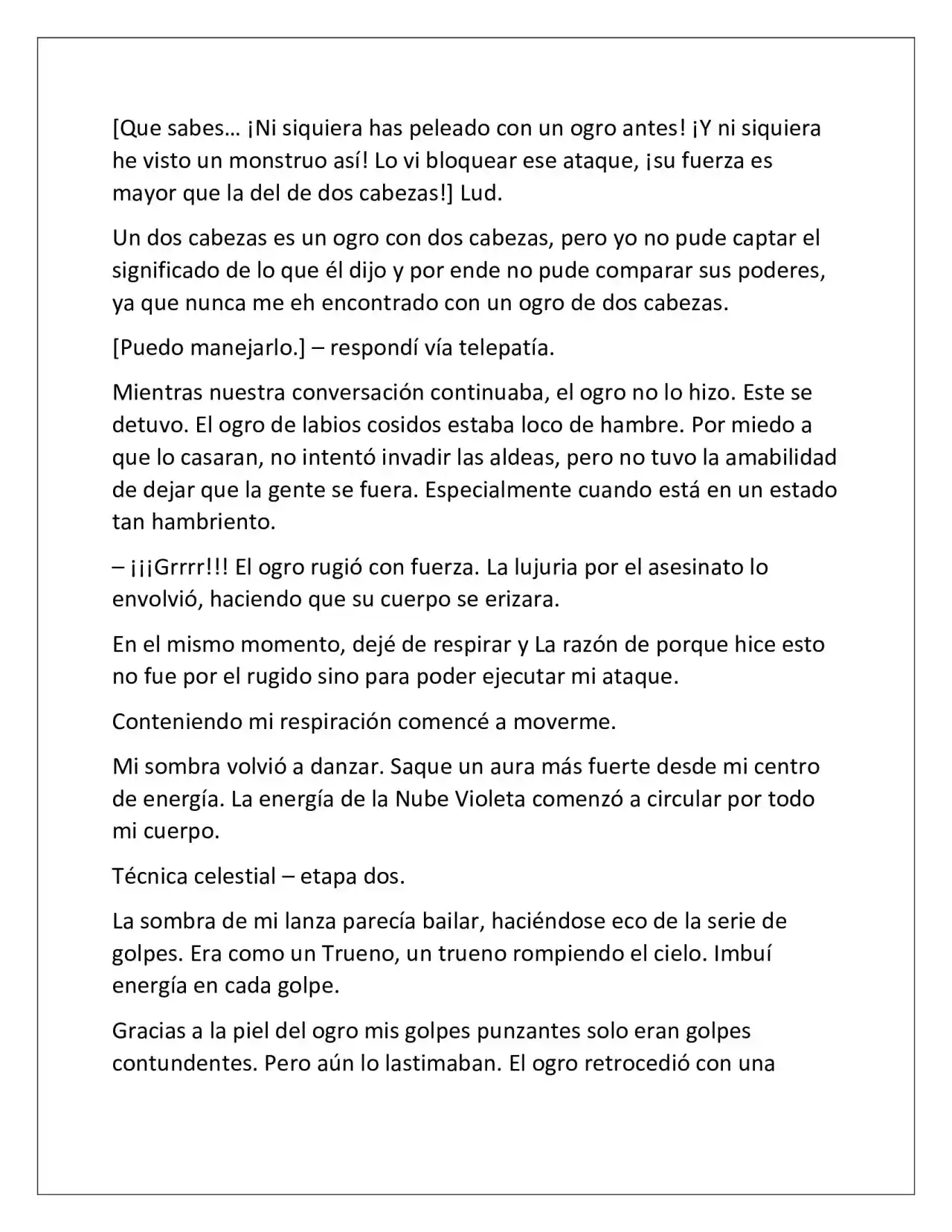 [Que sabes… ¡Ni siquiera has peleado con un ogro antes! ¡Y ni siquiera he visto un monstruo así! Lo vi bloquear ese ataque, ¡su fuerza es mayor que la del de dos cabezas!] Lud.

Un dos cabezas es un ogro con dos cabezas, pero yo no pude captar el significado de lo que él dijo y por ende no pude comparar sus poderes, ya que nunca me eh encontrado con un ogro de dos cabezas.

[Puedo manejarlo.] – respondí vía telepatía.

Mientras nuestra conversación continuaba, el ogro no lo hizo. Este se detuvo. El ogro de labios cosidos estaba loco de hambre. Por miedo a que lo casaran, no intentó invadir las aldeas, pero no tuvo la amabilidad de dejar que la gente se fuera. Especialmente cuando está en un estado tan hambriento.

– ¡¡¡Grrrr!!! El ogro rugió con fuerza. La lujuria por el asesinato lo envolvió, haciendo que su cuerpo se erizara.

En el mismo momento, dejé de respirar y La razón de porque hice esto no fue por el rugido sino para poder ejecutar mi ataque.

Conteniendo mi respiración comencé a moverme.

Mi sombra volvió a danzar. Saque un aura más fuerte desde mi centro de energía. La energía de la Nube Violeta comenzó a circular por todo mi cuerpo.

Técnica celestial – etapa dos.

La sombra de mi lanza parecía bailar, haciéndose eco de la serie de golpes. Era como un Trueno, un trueno rompiendo el cielo. Imbuí energía en cada golpe.

Gracias a la piel del ogro mis golpes punzantes solo eran golpes contundentes. Pero aún lo lastimaban. El ogro retrocedió con una